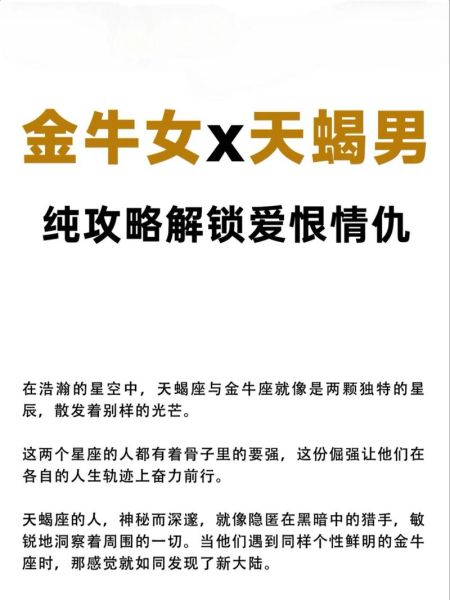 金牛女x天蝎男

纯攻略解锁爱恨情仇

在浩瀚的星空中，天蝎座与金牛座就像是两颗独特的星辰，散发着别样的光芒。

这两个星座的人都有着骨子里的要强，这份倔强让他们在各自的人生轨迹上奋力前行。

天蝎座的人，神秘而深邃，就像隐匿在黑暗中的猎手，敏锐地洞察着周围的一切。当他们遇到同样个性鲜明的金牛座时，那感觉就如同发现了新大陆。